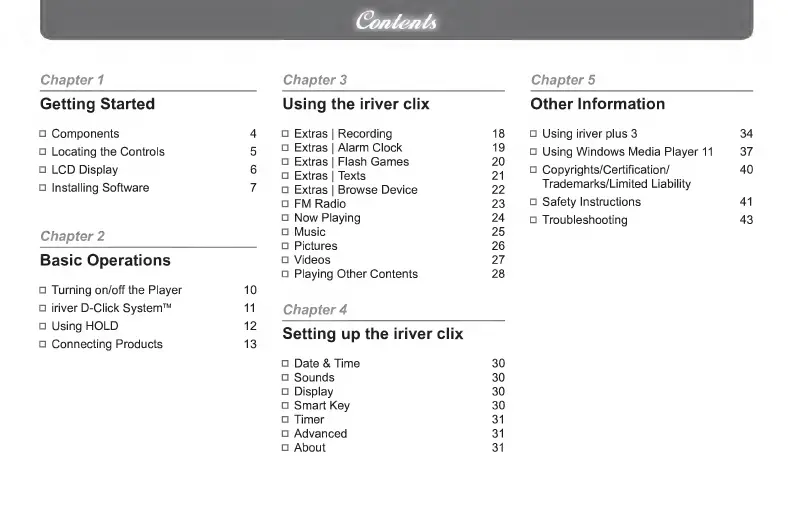 Contents

Chapter 1

Getting Started

□ Components 4
□ Locating the Controls 5
□ LCD Display 6
□ Installing Software 7

Chapter 2

Basic Operations

□ Turning on/off the Player 10
□ iriver D-Click System™ 11
□ Using HOLD 12
□ Connecting Products 13

Chapter 3

Using the iriver clix

□ Extras | Recording 18
□ Extras | Alarm Clock 19
□ Extras | Flash Games 20
□ Extras | Texts 21
□ Extras | Browse Device 22
□ FM Radio 23
□ Now Playing 24
□ Music 25
□ Pictures 26
□ Videos 27
□ Playing Other Contents 28

Chapter 4

Setting up the iriver clix

□ Date & Time 30
□ Sounds 30
□ Display 30
□ Smart Key 30
□ Timer 31
□ Advanced 31
□ About 31

Chapter 5

Other Information

□ Using iriver plus 3 34
□ Using Windows Media Player 11 37
□ Copyrights/Certification/ Trademarks/Limited Liability 40
□ Safety Instructions 41
□ Troubleshooting 43